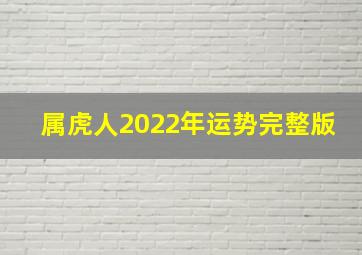 属虎人2022年运势完整版